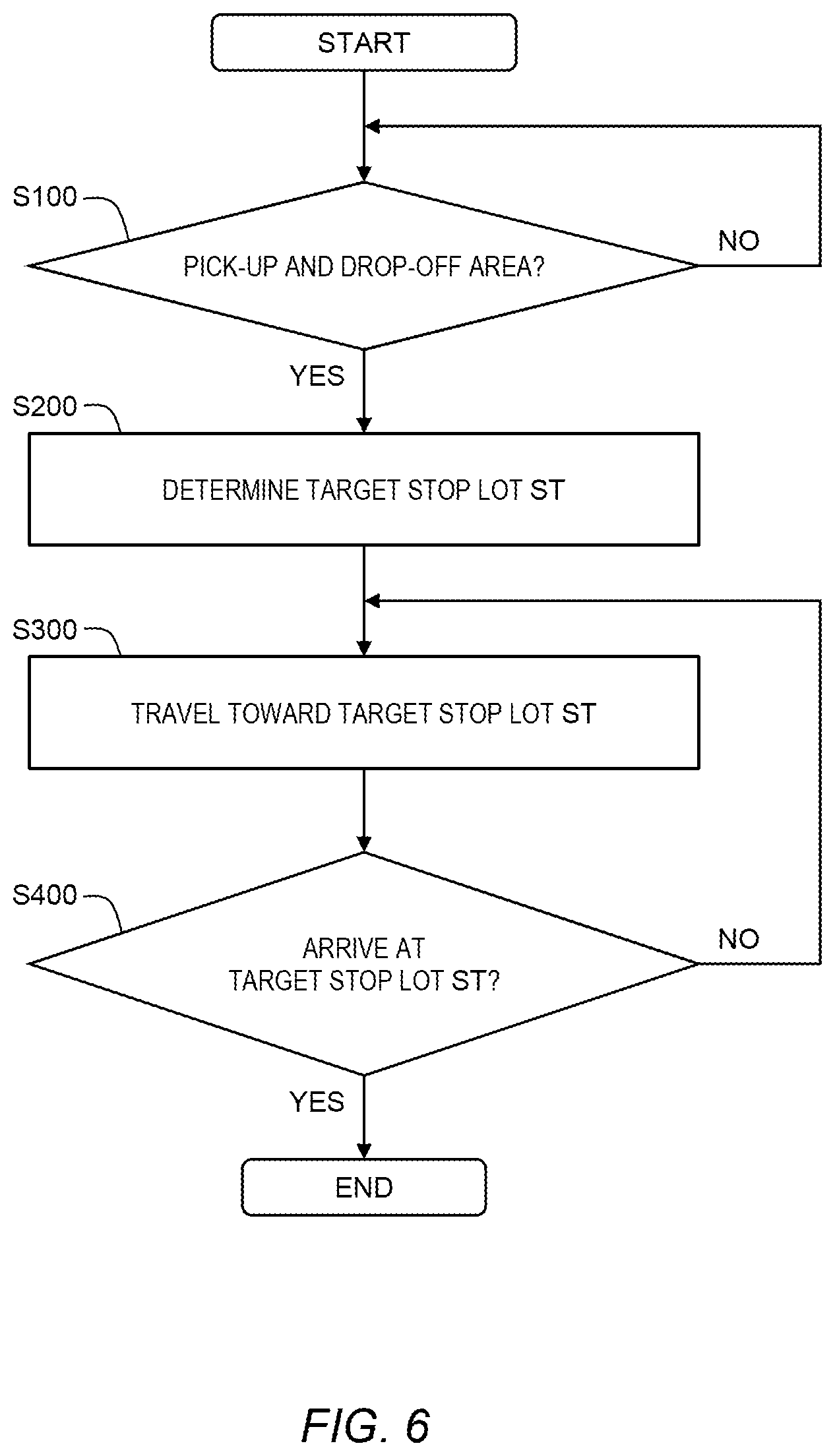 START

S100

PICK-UP AND DROP-OFF AREA?

NO

YES

S200

DETERMINE TARGET STOP LOT ST

S300

TRAVEL TOWARD TARGET STOP LOT ST

S400

ARRIVE AT TARGET STOP LOT ST?

NO

YES

END

FIG. 6